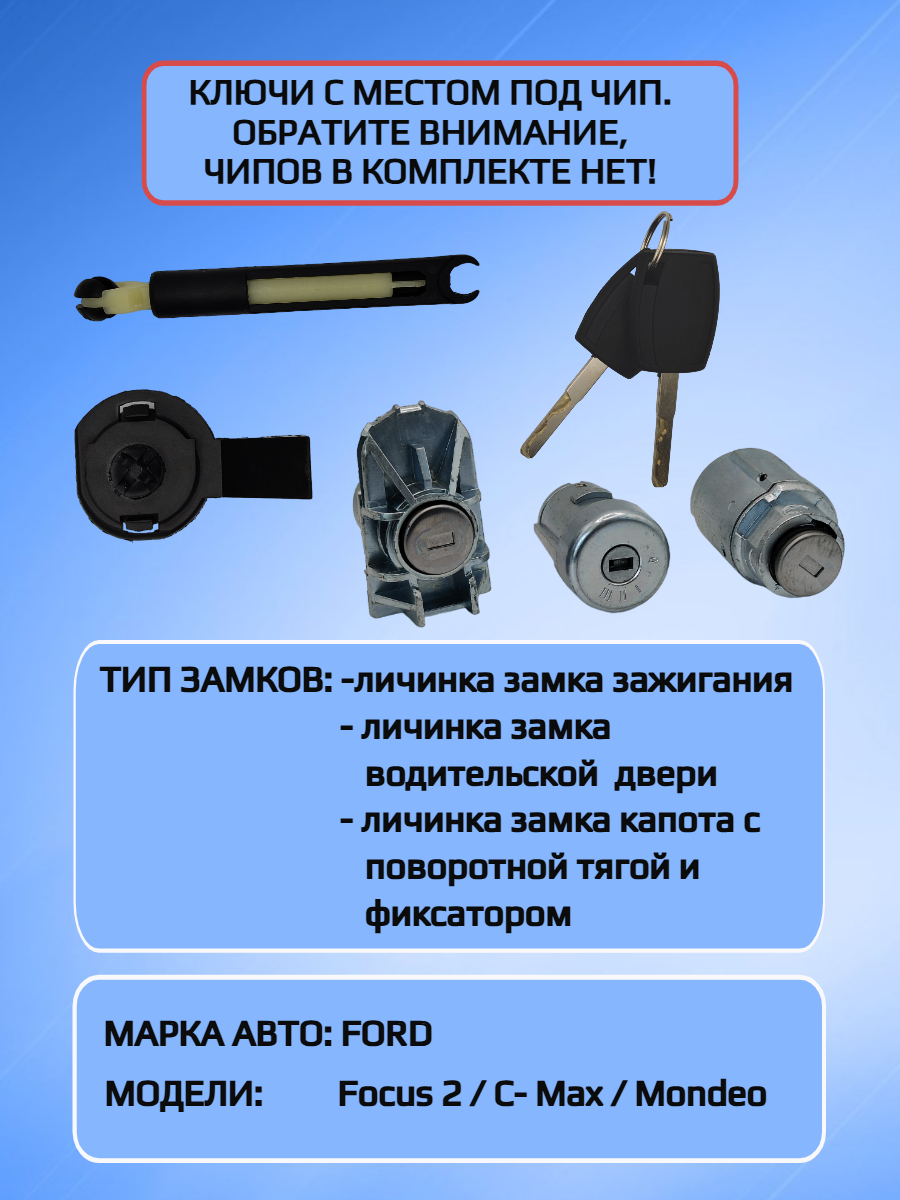 КЛЮЧИ С МЕСТОМ ПОД ЧИП.
ОБРАТИТЕ ВНИМАНИЕ,
ЧИПОВ В КОМПЛЕКТЕ НЕТ!

ТИП ЗАМКОВ: -личинка замка зажигания
- личинка замка водительской двери
- личинка замка капота с поворотной тягой и фиксатором

МАРКА АВТО: FORD

МОДЕЛИ: Focus 2 / C- Max / Mondeo